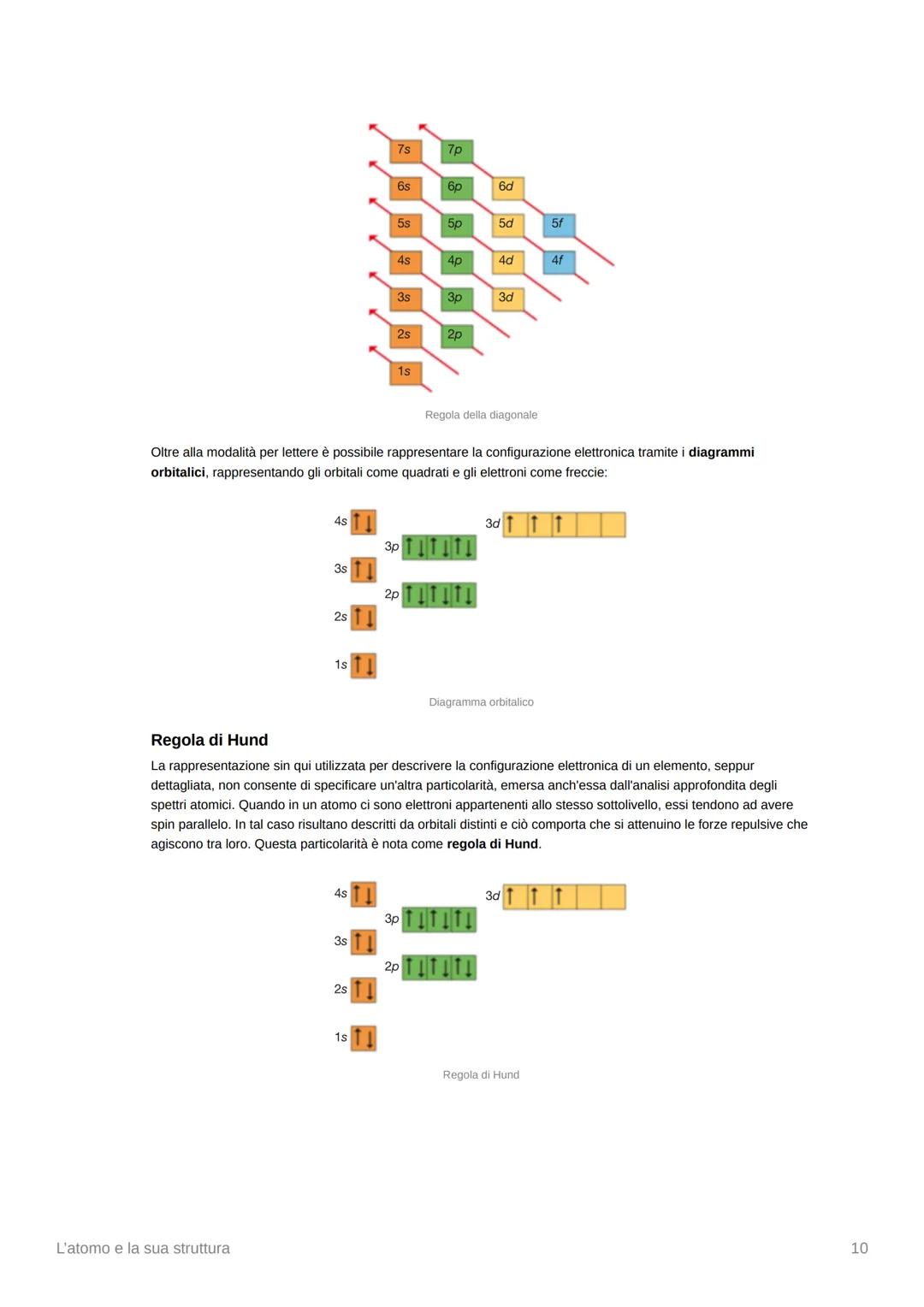 7s 7p
6s 6p 6d
5s 5p 5d 5f
4s 4p 4d 4f
3s 3p 3d
2s 2p
1s

Regola della diagonale

Oltre alla modalità per lettere è possibile rappresentare la configurazione elettronica tramite i **diagrammi orbitalici**, rappresentando gli orbitali come quadrati e gli elettroni come freccie:

4s 3d 3p 3s 2p 2s 1s

Diagramma orbitalico

**Regola di Hund**

La rappresentazione sin qui utilizzata per descrivere la configurazione elettronica di un elemento, seppur dettagliata, non consente di specificare un'altra particolarità, emersa anch'essa dall'analisi approfondita degli spettri atomici. Quando in un atomo ci sono elettroni appartenenti allo stesso sottolivello, essi tendono ad avere spin parallelo. In tal caso risultano descritti da orbitali distinti e ciò comporta che si attenuino le forze repulsive che agiscono tra loro. Questa particolarità è nota come **regola di Hund**.

4s 3d 3p 3s 2p 2s 1s

Regola di Hund

L'atomo e la sua struttura

10